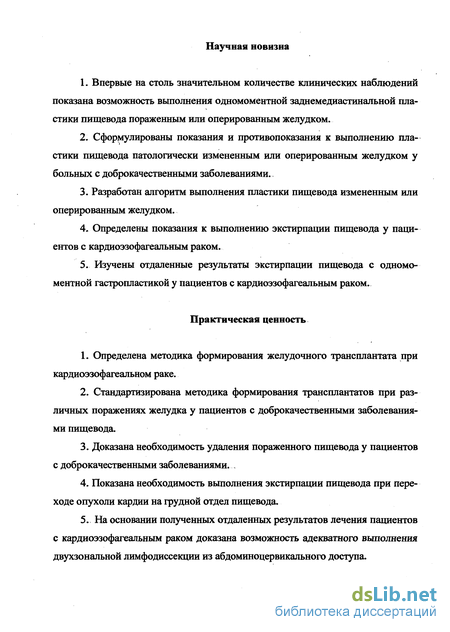 Научная новизна

1. Впервые на столь значительном количестве клинических наблюдений показана возможность выполнения одномоментной заднемедиастинальной пластики пищевода пораженным или оперированным желудком.

2. Сформулированы показания и противопоказания к выполнению пластики пищевода патологически измененным или оперированным желудком у больных с доброкачественными заболеваниями.

3. Разработан алгоритм выполнения пластики пищевода измененным или оперированным желудком.

4. Определены показания к выполнению экстирпации пищевода у пациентов с кардиоэзофагеальным раком.

5. Изучены отдаленные результаты экстирпации пищевода с одномоментной гастропластикой у пациентов с кардиоэзофагеальным раком.

Практическая ценность

1. Определена методика формирования желудочного трансплантата при кардиоэзофагеальном раке.

2. Стандартизирована методика формирования трансплантатов при различных поражениях желудка у пациентов с доброкачественными заболеваниями пищевода.

3. Доказана необходимость удаления пораженного пищевода у пациентов с доброкачественными заболеваниями.

4. Показана необходимость выполнения экстирпации пищевода при переходе опухоли кардии на грудной отдел пищевода.

5. На основании полученных отдаленных результатов лечения пациентов с кардиоэзофагеальным раком доказана возможность адекватного выполнения двухзональной лимфодиссекции из абдоминоцервикального доступа.

dsLib.net
библиотека диссертаций